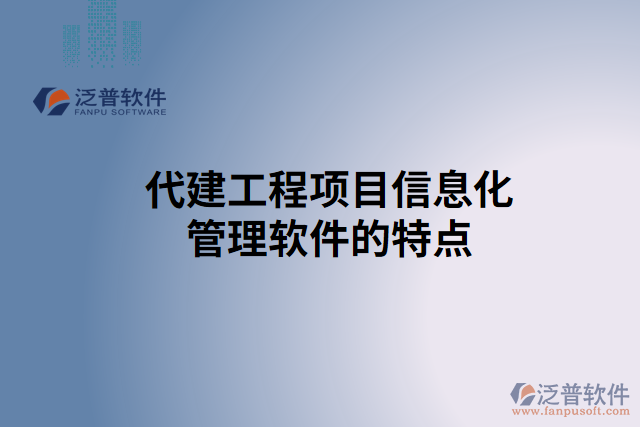 泛普软件
FANPU SOFTWARE

代建工程项目信息化管理软件的特点

泛普软件
www.fanpusoft.com